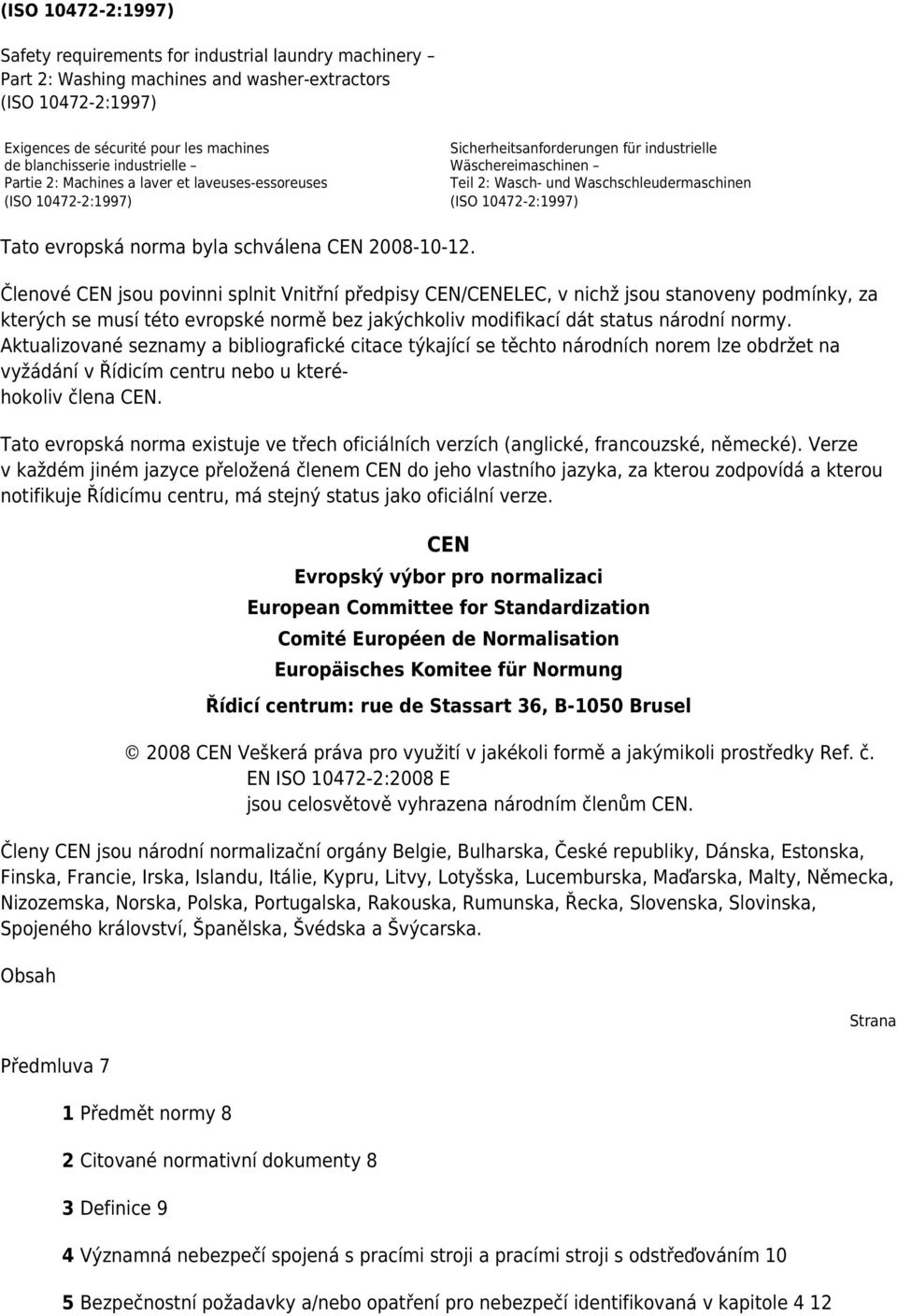 (ISO 10472-2:1997)

Safety requirements for industrial laundry machinery – Part 2: Washing machines and washer-extractors (ISO 10472-2:1997)

Exigences de sécurité pour les machines de blanchisserie industrielle – Partie 2: Machines a laver et laveuses-essoreuses (ISO 10472-2:1997)

Sicherheitsanforderungen für industrielle Wäschereimaschinen – Teil 2: Wasch- und Waschschleudermaschinen (ISO 10472-2:1997)

Tato evropská norma byla schválena CEN 2008-10-12.

Členové CEN jsou povinni splnit Vnitřní předpisy CEN/CENELEC, v nichž jsou stanoveny podmínky, za kterých se musí této evropské normě bez jakýchkoliv modifikací dát status národní normy. Aktualizované seznamy a bibliografické citace týkající se těchto národních norem lze obdržet na vyžádání v Řídicím centru nebo u kteréhokoliv člena CEN.

Tato evropská norma existuje ve třech oficiálních verzích (anglické, francouzské, německé). Verze v každém jiném jazyce přeložená členem CEN do jeho vlastního jazyka, za kterou zodpovídá a kterou notifikuje Řídicímu centru, má stejný status jako oficiální verze.

CEN
Evropský výbor pro normalizaci
European Committee for Standardization
Comité Européen de Normalisation
Europäisches Komitee für Normung
Řídicí centrum: rue de Stassart 36, B-1050 Brusel

© 2008 CEN Veškerá práva pro využití v jakékoli formě a jakýmikoli prostředky Ref. č. EN ISO 10472-2:2008 E jsou celosvětově vyhrazena národním členům CEN.

Členy CEN jsou národní normalizační orgány Belgie, Bulharska, České republiky, Dánska, Estonska, Finska, Francie, Irska, Islandu, Itálie, Kypru, Litvy, Lotyšska, Lucemburska, Maďarska, Malty, Německa, Nizozemska, Norska, Polska, Portugalska, Rakouska, Rumunska, Řecka, Slovenska, Slovinska, Spojeného království, Španělska, Švédska a Švýcarska.

Obsah

Strana

Předmluva 7

1 Předmět normy 8

2 Citované normativní dokumenty 8

3 Definice 9

4 Významná nebezpečí spojená s pracími stroji a pracími stroji s odstřeďováním 10

5 Bezpečnostní požadavky a/nebo opatření pro nebezpečí identifikovaná v kapitole 4 12